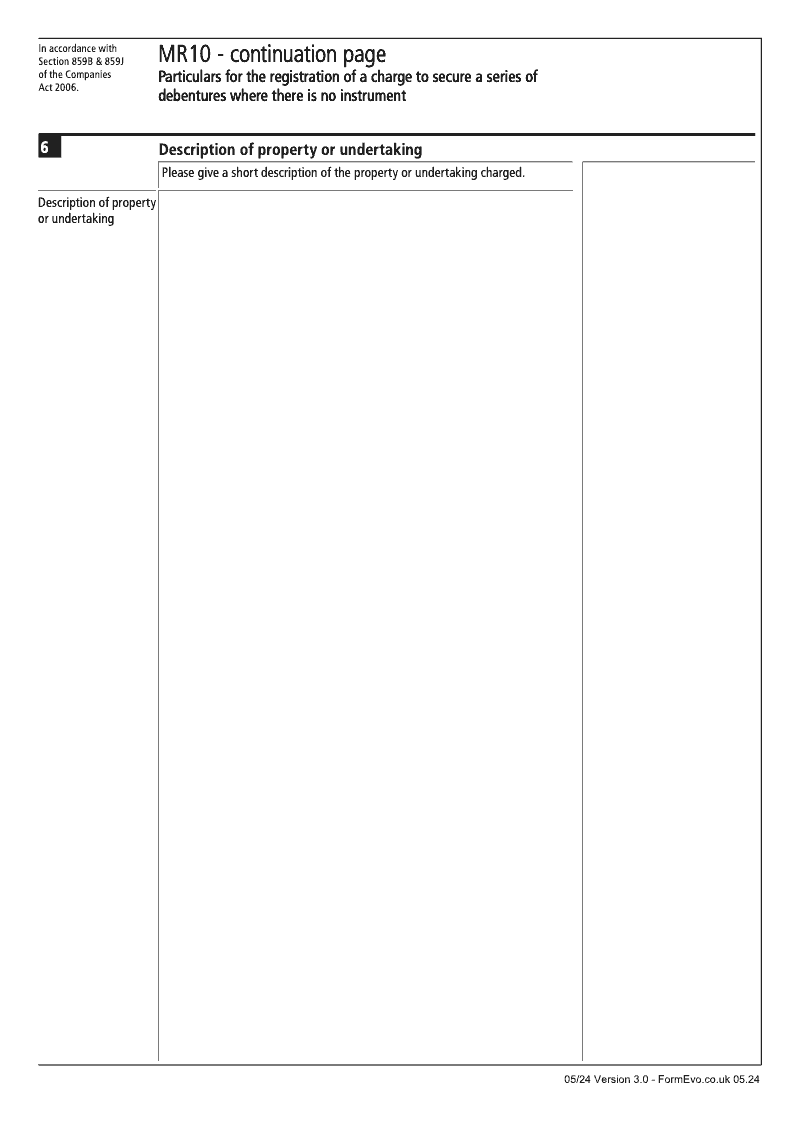 In accordance with Section 859B & 859J of the Companies Act 2006.

MR10 - continuation page
Particulars for the registration of a charge to secure a series of debentures where there is no instrument

6

Description of property or undertaking

Please give a short description of the property or undertaking charged.

Description of property or undertaking

05/24 Version 3.0 - FormEvo.co.uk 05.24